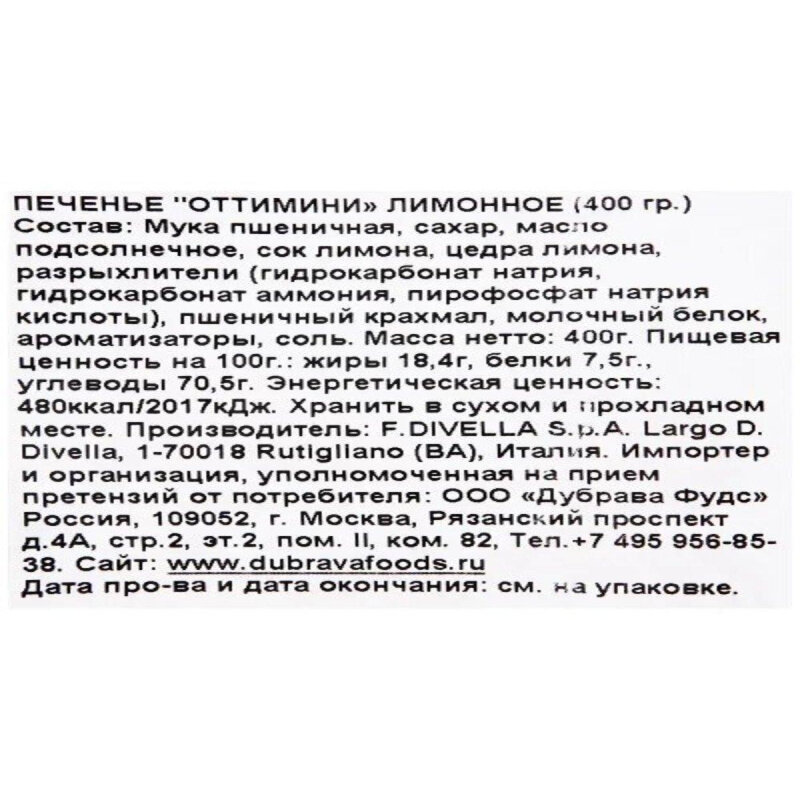 ПЕЧЕНЬЕ "ОТТИМИНИ» ЛИМОННОЕ (400 гр.)
Состав: Мука пшеничная, сахар, масло подсолнечное, сок лимона, цедра лимона, разрыхлители (гидрокарбонат натрия, гидрокарбонат аммония, пирофосфат натрия кислоты), пшеничный крахмал, молочный белок, ароматизаторы, соль. Масса нетто: 400г. Пищевая ценность на 100г.: жиры 18,4г, белки 7,5г., углеводы 70,5г. Энергетическая ценность: 480ккал/2017кДж. Хранить в сухом и прохладном месте. Производитель: F.DIVELLA S.p.A. Largo D. Divella, 1-70018 Rutigliano (BA), Италия. Импортер и организация, уполномоченная на прием претензий от потребителя: ООО «Дубрава Фудс» Россия, 109052, г. Москва, Рязанский проспект д.4А, стр.2, эт.2, пом. II, ком. 82, Тел.+7 495 956-85-38. Сайт: www.dubravafoods.ru
Дата про-ва и дата окончания: см. на упаковке.